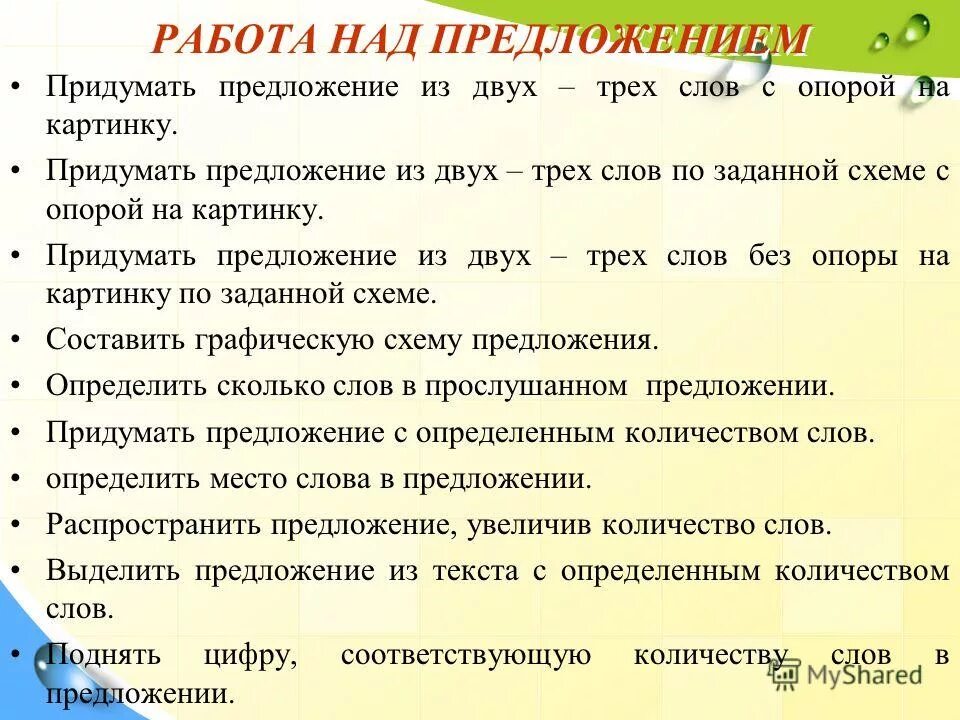 РАБОТА НАД ПРЕДЛОЖЕНИЕМ

• Придумать предложение из двух – трех слов с опорой на картинку.
• Придумать предложение из двух – трех слов по заданной схеме с опорой на картинку.
• Придумать предложение из двух – трех слов без опоры на картинку по заданной схеме.
• Составить графическую схему предложения.
• Определить сколько слов в прослушанном предложении.
• Придумать предложение с определенным количеством слов.
• определить место слова в предложении.
• Распространить предложение, увеличив количество слов.
• Выделить предложение из текста с определенным количеством слов.
• Поднять цифру, соответствующую количеству слов в предложении.

MyShared